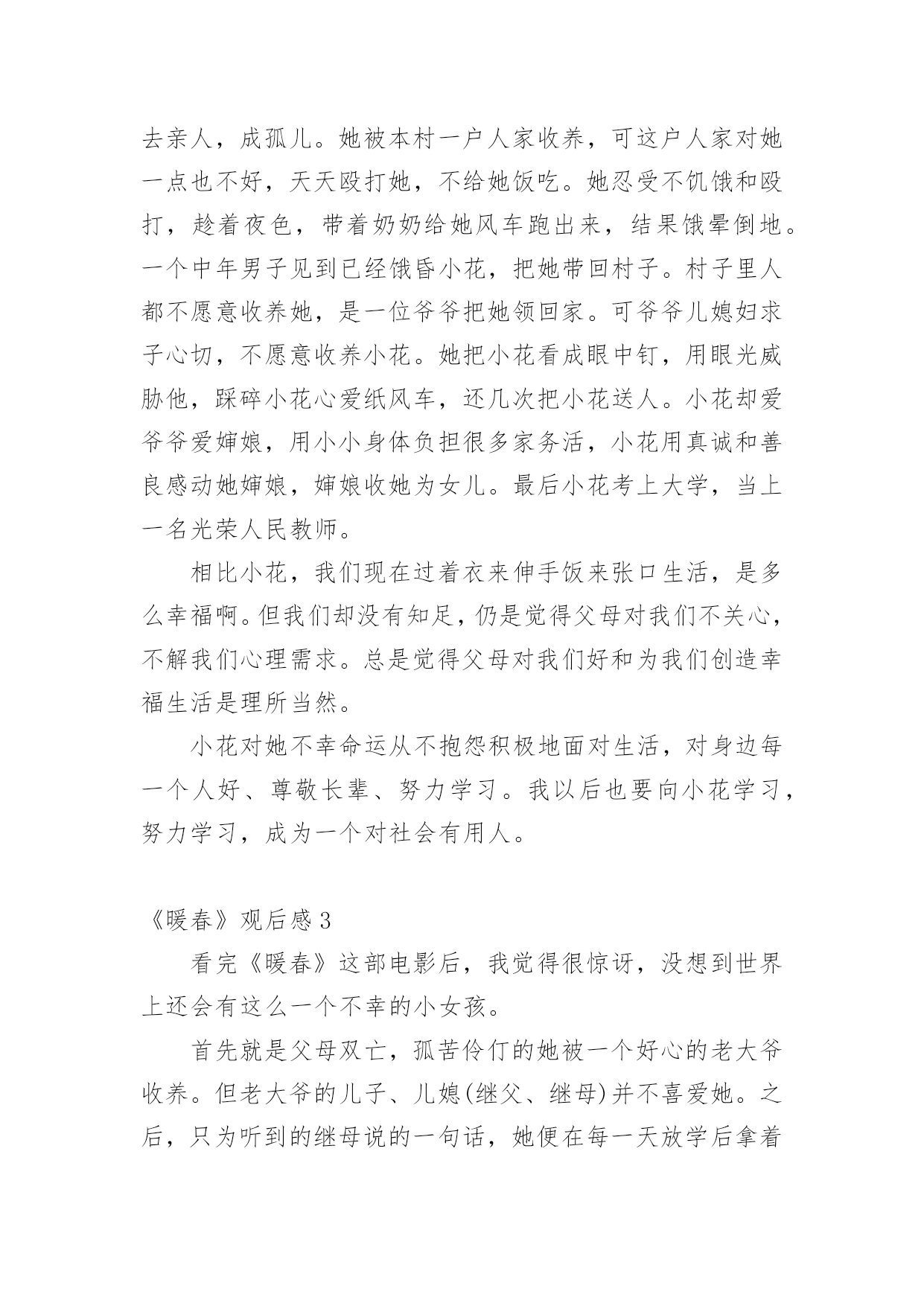 去亲人，成孤儿。她被本村一户人家收养，可这户人家对她一点也不好，天天殴打她，不给她饭吃。她忍受不饥饿和殴打，趁着夜色，带着奶奶给她风车跑出来，结果饿晕倒地。一个中年男子见到已经饿昏小花，把她带回村子。村子里人都不愿意收养她，是一位爷爷把她领回家。可爷爷儿媳妇求子心切，不愿意收养小花。她把小花看成眼中钉，用眼光威胁他，踩碎小花心爱纸风车，还几次把小花送人。小花却爱爷爷爱婶娘，用小小身体负担很多家务活，小花用真诚和善良感动她婶娘，婶娘收她为女儿。最后小花考上大学，当上一名光荣人民教师。

相比小花，我们现在过着衣来伸手饭来张口生活，是多么幸福啊。但我们却没有知足，仍是觉得父母对我们不关心，不解我们心理需求。总是觉得父母对我们好和为我们创造幸福生活是理所当然。

小花对她不幸命运从不抱怨积极地面对生活，对身边每一个人好、尊敬长辈、努力学习。我以后也要向小花学习，努力学习，成为一个对社会有用人。

《暖春》观后感 3

看完《暖春》这部电影后，我觉得很惊讶，没想到世界上还会有这么一个不幸的小女孩。

首先就是父母双亡，孤苦伶仃的她被一个好心的老大爷收养。但老大爷的儿子、儿媳(继父、继母)并不喜爱她。之后，只为听到的继母说的一句话，她便在每一天放学后拿着